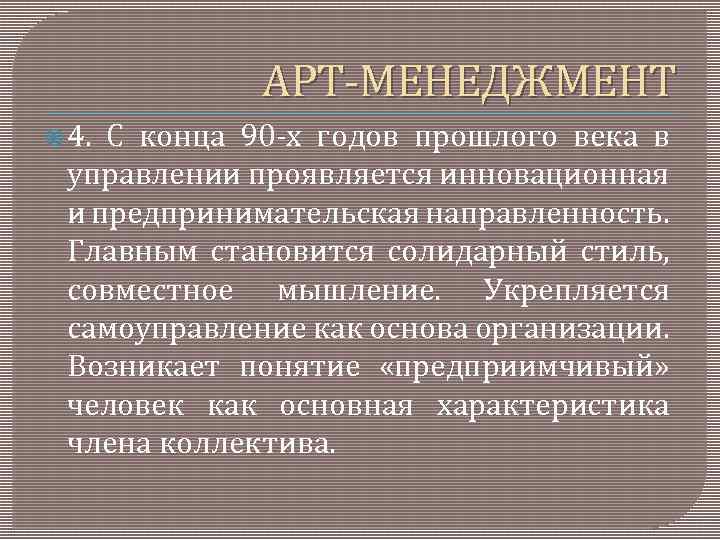 АРТ-МЕНЕДЖМЕНТ

4. С конца 90-х годов прошлого века в управлении проявляется инновационная и предпринимательская направленность. Главным становится солидарный стиль, совместное мышление. Укрепляется самоуправление как основа организации. Возникает понятие «предприимчивый» человек как основная характеристика члена коллектива.